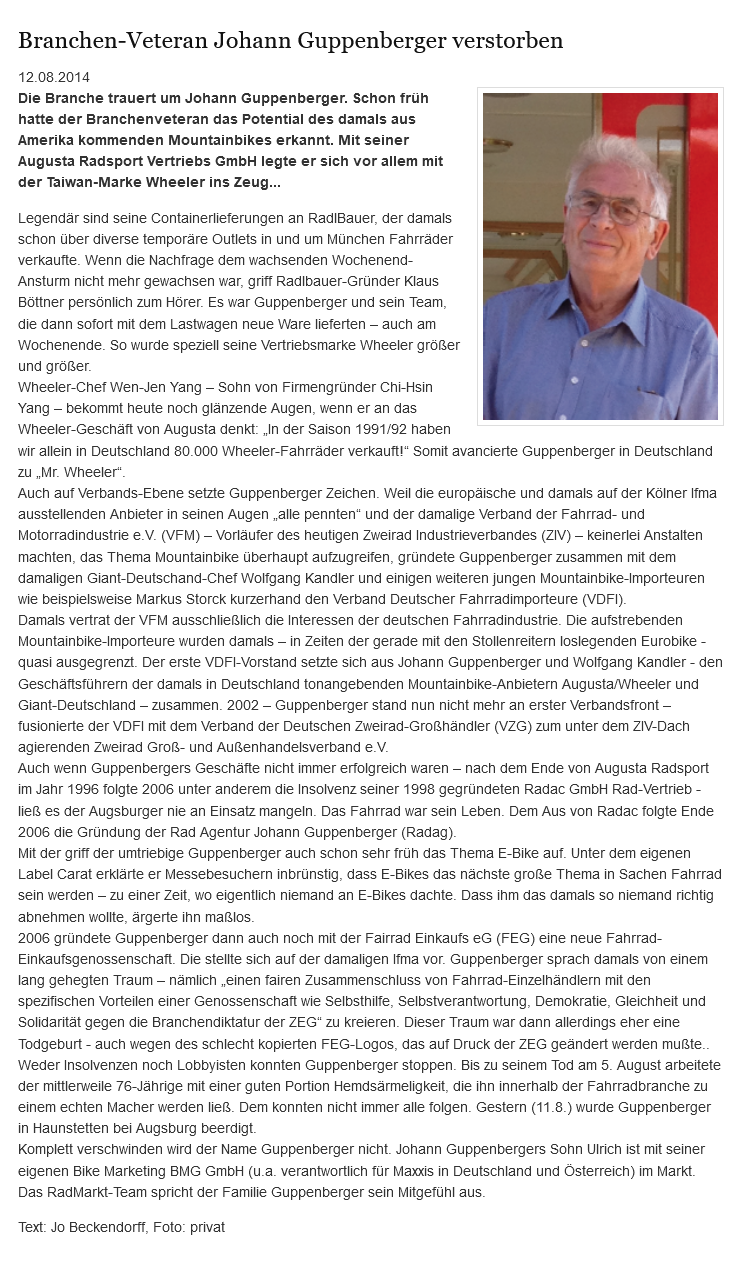 Branchen-Veteran Johann Guppenberger verstorben

12.08.2014

Die Branche trauert um Johann Guppenberger. Schon früh hatte der Branchenveteran das Potential des damals aus Amerika kommenden Mountainbikes erkannt. Mit seiner Augusta Radsport Vertriebs GmbH legte er sich vor allem mit der Taiwan-Marke Wheeler ins Zeug...

Legendär sind seine Containerlieferungen an RadlBauer, der damals schon über diverse temporäre Outlets in und um München Fahrräder verkaufte. Wenn die Nachfrage dem wachsenden Wochenend-Ansturm nicht mehr gewachsen war, griff Radlbauer-Gründer Klaus Böttner persönlich zum Hörer. Es war Guppenberger und sein Team, die dann sofort mit dem Lastwagen neue Ware lieferten – auch am Wochenende. So wurde speziell seine Vertriebsmarke Wheeler größer und größer.
Wheeler-Chef Wen-Jen Yang – Sohn von Firmengründer Chi-Hsin Yang – bekommt heute noch glänzende Augen, wenn er an das Wheeler-Geschäft von Augusta denkt: „In der Saison 1991/92 haben wir allein in Deutschland 80.000 Wheeler-Fahrräder verkauft!“ Somit avancierte Guppenberger in Deutschland zu „Mr. Wheeler“.
Auch auf Verbands-Ebene setzte Guppenberger Zeichen. Weil die europäische und damals auf der Kölner Ifma ausstellenden Anbieter in seinen Augen „alle pennten“ und der damalige Verband der Fahrrad- und Motorradindustrie e.V. (VFM) – Vorläufer des heutigen Zweirad Industrieverbandes (ZIV) – keinerlei Anstalten machten, das Thema Mountainbike überhaupt aufzugreifen, gründete Guppenberger zusammen mit dem damaligen Giant-Deutschand-Chef Wolfgang Kandler und einigen weiteren jungen Mountainbike-Importeuren wie beispielsweise Markus Storck kurzerhand den Verband Deutscher Fahrradimporteure (VDFI).
Damals vertrat der VFM ausschließlich die Interessen der deutschen Fahrradindustrie. Die aufstrebenden Mountainbike-Importeure wurden damals – in Zeiten der gerade mit den Stollenreitern loslegenden Eurobike - quasi ausgegrenzt. Der erste VDFI-Vorstand setzte sich aus Johann Guppenberger und Wolfgang Kandler - den Geschäftsführern der damals in Deutschland tonangebenden Mountainbike-Anbietern Augusta/Wheeler und Giant-Deutschland – zusammen. 2002 – Guppenberger stand nun nicht mehr an erster Verbandsfront – fusionierte der VDFI mit dem Verband der Deutschen Zweirad-Großhändler (VZG) zum unter dem ZIV-Dach agierenden Zweirad Groß- und Außenhandelsverband e.V.
Auch wenn Guppenbergers Geschäfte nicht immer erfolgreich waren – nach dem Ende von Augusta Radsport im Jahr 1996 folgte 2006 unter anderem die Insolvenz seiner 1998 gegründeten Radac GmbH Rad-Vertrieb - ließ es der Augsburger nie an Einsatz mangeln. Das Fahrrad war sein Leben. Dem Aus von Radac folgte Ende 2006 die Gründung der Rad Agentur Johann Guppenberger (Radag).
Mit der griff der umtriebige Guppenberger auch schon sehr früh das Thema E-Bike auf. Unter dem eigenen Label Carat erklärte er Messebesuchern inbrünstig, dass E-Bikes das nächste große Thema in Sachen Fahrrad sein werden – zu einer Zeit, wo eigentlich niemand an E-Bikes dachte. Dass ihm das damals so niemand richtig abnehmen wollte, ärgerte ihn maßlos.
2006 gründete Guppenberger dann auch noch mit der Fairrad Einkaufs eG (FEG) eine neue Fahrrad-Einkaufsgenossenschaft. Die stellte sich auf der damaligen Ifma vor. Guppenberger sprach damals von einem lang gehegten Traum – nämlich „einen fairen Zusammenschluss von Fahrrad-Einzelhändlern mit den spezifischen Vorteilen einer Genossenschaft wie Selbsthilfe, Selbstverantwortung, Demokratie, Gleichheit und Solidarität gegen die Branchendiktatur der ZEG“ zu kreieren. Dieser Traum war dann allerdings eher eine Todgeburt - auch wegen des schlecht kopierten FEG-Logos, das auf Druck der ZEG geändert werden mußte..
Weder Insolvenzen noch Lobbyisten konnten Guppenberger stoppen. Bis zu seinem Tod am 5. August arbeitete der mittlerweile 76-Jährige mit einer guten Portion Hemdsärmeligkeit, die ihn innerhalb der Fahrradbranche zu einem echten Macher werden ließ. Dem konnten nicht immer alle folgen. Gestern (11.8.) wurde Guppenberger in Haunstetten bei Augsburg beerdigt.
Komplett verschwinden wird der Name Guppenberger nicht. Johann Guppenbergers Sohn Ulrich ist mit seiner eigenen Bike Marketing BMG GmbH (u.a. verantwortlich für Maxxis in Deutschland und Österreich) im Markt.
Das RadMarkt-Team spricht der Familie Guppenberger sein Mitgefühl aus.

Text: Jo Beckendorff, Foto: privat